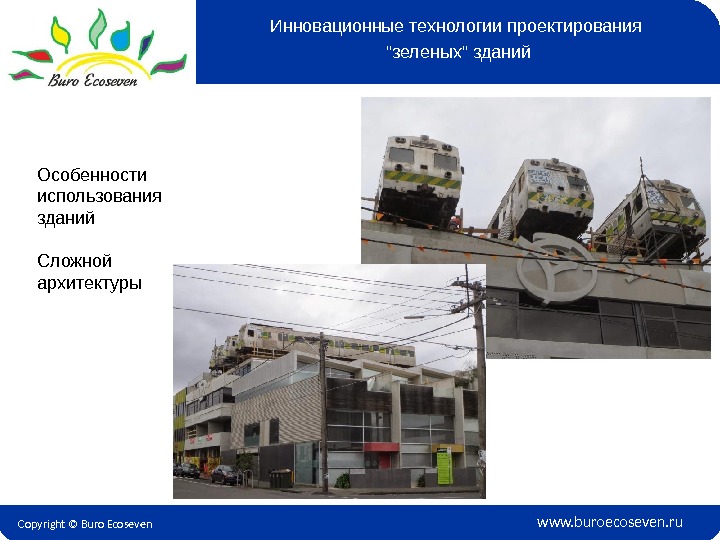 Buro Ecoseven

Инновационные технологии проектирования "зеленых" зданий

Особенности использования зданий

Сложной архитектуры

Copyright © Buro Ecoseven

www.buroecoseven.ru